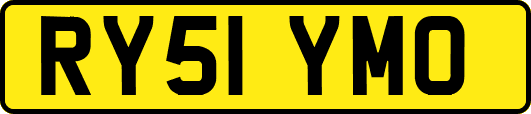 RY51 YMO